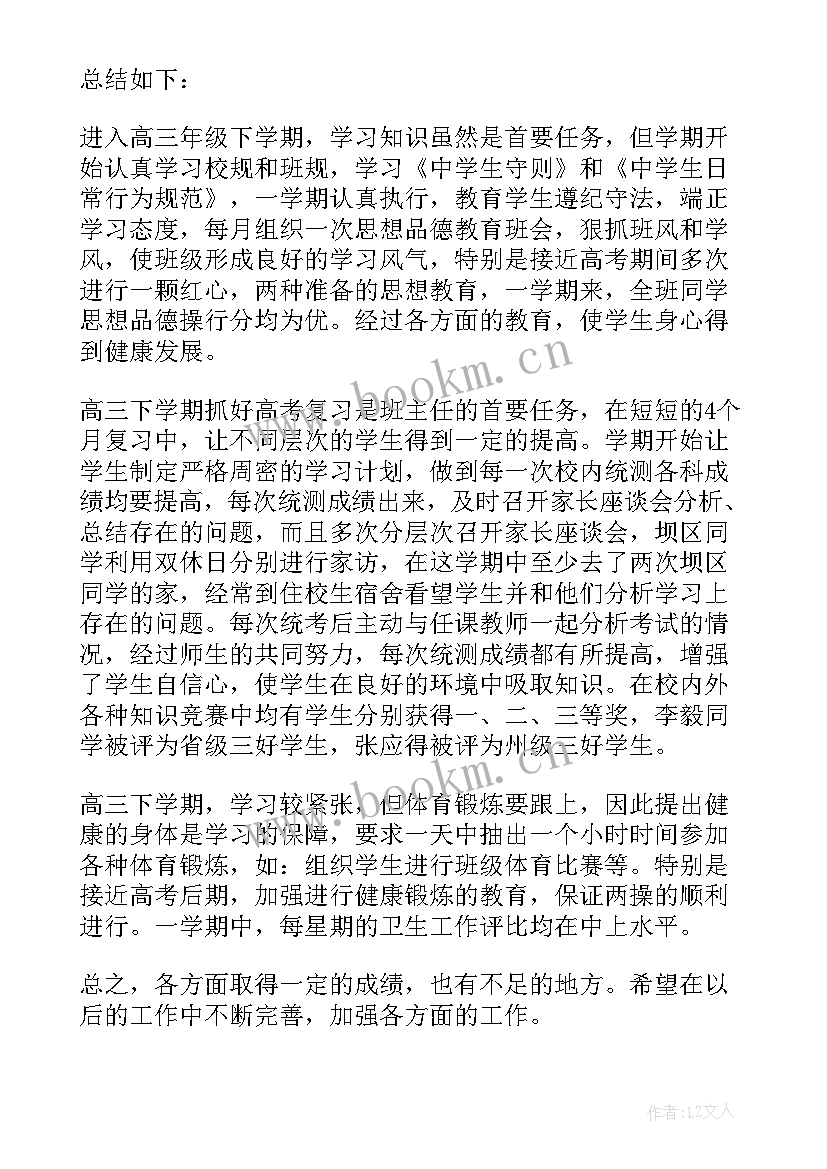 总结如下：

进入高三年级下学期，学习知识虽然是首要任务，但学期开始认真学习校规和班规，学习《中学生守则》和《中学生日常行为规范》，一学期认真执行，教育学生遵纪守法，端正学习态度，每月组织一次思想品德教育班会，狠抓班风和学风，使班级形成良好的学习风气，特别是接近高考期间多次进行一颗红心，两种准备的思想教育，一学期来，全班同学思想品德操行分均为优。经过各方面的教育，使学生身心得到健康发展。

www.bookm.cn

高三下学期抓好高考复习是班主任的首要任务，在短短的4个月复习中，让不同层次的学生得到一定的提高。学期开始让学生制定严格周密的学习计划，做到每一次校内统测各科成绩均要提高，每次统测成绩出来，及时召开家长座谈会分析、总结存在的问题，而且多次分层次召开家长座谈会，坝区同学利用双休日分别进行家访，在这学期中至少去了两次坝区同学的家，经常到住校生宿舍看望学生并和他们分析学习上存在的问题。每次统考后主动与任课教师一起分析考试的情况，经过师生的共同努力，每次统测成绩都有所提高，增强了学生自信心，使学生在良好的环境中吸取知识。在校内外各种知识竞赛中均有学生分别获得一、二、三等奖，李毅同学被评为省级三好学生，张应得被评为州级三好学生。

www.bookm.cn

高三下学期，学习较紧张，但体育锻炼要跟上，因此提出健康的身体是学习的保障，要求一天中抽出一个小时时间参加各种体育锻炼，如：组织学生进行班级体育比赛等。特别是接近高考后期，加强进行健康锻炼的教育，保证两操的顺利进行。一学期中，每星期的卫生工作评比均在中上水平。

总之，各方面取得一定的成绩，也有不足的地方。希望在以后的工作中不断完善，加强各方面的工作。

作者：LZ文人